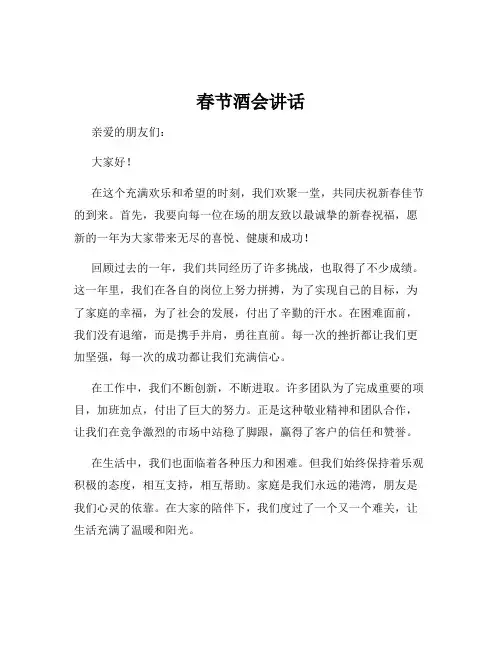 春节酒会讲话

亲爱的朋友们：

大家好！

在这个充满欢乐和希望的时刻，我们欢聚一堂，共同庆祝新春佳节的到来。首先，我要向每一位在场的朋友致以最诚挚的新春祝福，愿新的一年为大家带来无尽的喜悦、健康和成功！

回顾过去的一年，我们共同经历了许多挑战，也取得了不少成绩。这一年里，我们在各自的岗位上努力拼搏，为了实现自己的目标，为了家庭的幸福，为了社会的发展，付出了辛勤的汗水。在困难面前，我们没有退缩，而是携手并肩，勇往直前。每一次的挫折都让我们更加坚强，每一次的成功都让我们充满信心。

在工作中，我们不断创新，不断进取。许多团队为了完成重要的项目，加班加点，付出了巨大的努力。正是这种敬业精神和团队合作，让我们在竞争激烈的市场中站稳了脚跟，赢得了客户的信任和赞誉。

在生活中，我们也面临着各种压力和困难。但我们始终保持着乐观积极的态度，相互支持，相互帮助。家庭是我们永远的港湾，朋友是我们心灵的依靠。在大家的陪伴下，我们度过了一个又一个难关，让生活充满了温暖和阳光。